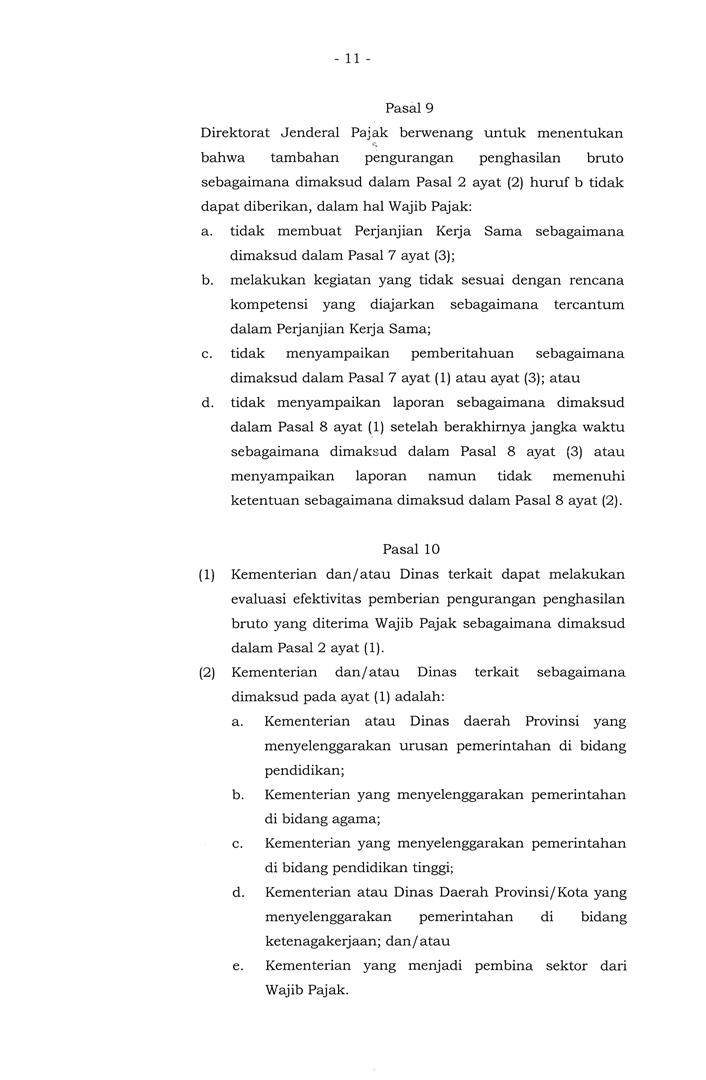 - 11 -

Pasal 9

Direktorat Jenderal Pajak berwenang untuk menentukan bahwa tambahan pengurangan penghasilan bruto sebagaimana dimaksud dalam Pasal 2 ayat (2) huruf b tidak dapat diberikan, dalam hal Wajib Pajak:

a. tidak membuat Perjanjian Kerja Sama sebagaimana dimaksud dalam Pasal 7 ayat (3);

b. melakukan kegiatan yang tidak sesuai dengan rencana kompetensi yang diajarkan sebagaimana tercantum dalam Perjanjian Kerja Sama;

c. tidak menyampaikan pemberitahuan sebagaimana dimaksud dalam Pasal 7 ayat (1) atau ayat (3); atau

d. tidak menyampaikan laporan sebagaimana dimaksud dalam Pasal 8 ayat (1) setelah berakhirnya jangka waktu sebagaimana dimaksud dalam Pasal 8 ayat (3) atau menyampaikan laporan namun tidak memenuhi ketentuan sebagaimana dimaksud dalam Pasal 8 ayat (2).

Pasal 10

(1) Kementerian dan/atau Dinas terkait dapat melakukan evaluasi efektivitas pemberian pengurangan penghasilan bruto yang diterima Wajib Pajak sebagaimana dimaksud dalam Pasal 2 ayat (1).

(2) Kementerian dan/atau Dinas terkait sebagaimana dimaksud pada ayat (1) adalah:

a. Kementerian atau Dinas daerah Provinsi yang menyelenggarakan urusan pemerintahan di bidang pendidikan;

b. Kementerian yang menyelenggarakan pemerintahan di bidang agama;

c. Kementerian yang menyelenggarakan pemerintahan di bidang pendidikan tinggi;

d. Kementerian atau Dinas Daerah Provinsi/Kota yang menyelenggarakan pemerintahan di bidang ketenagakerjaan; dan/atau

e. Kementerian yang menjadi pembina sektor dari Wajib Pajak.